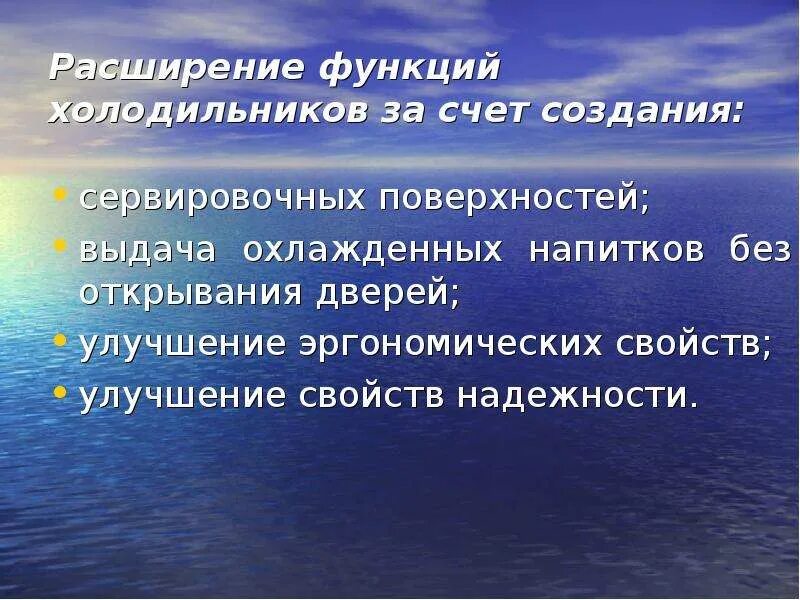 Расширение функций холодильников за счет создания:

• сервировочных поверхностей;
• выдача охлажденных напитков без открывания дверей;
• улучшение эргономических свойств;
• улучшение свойств надежности.